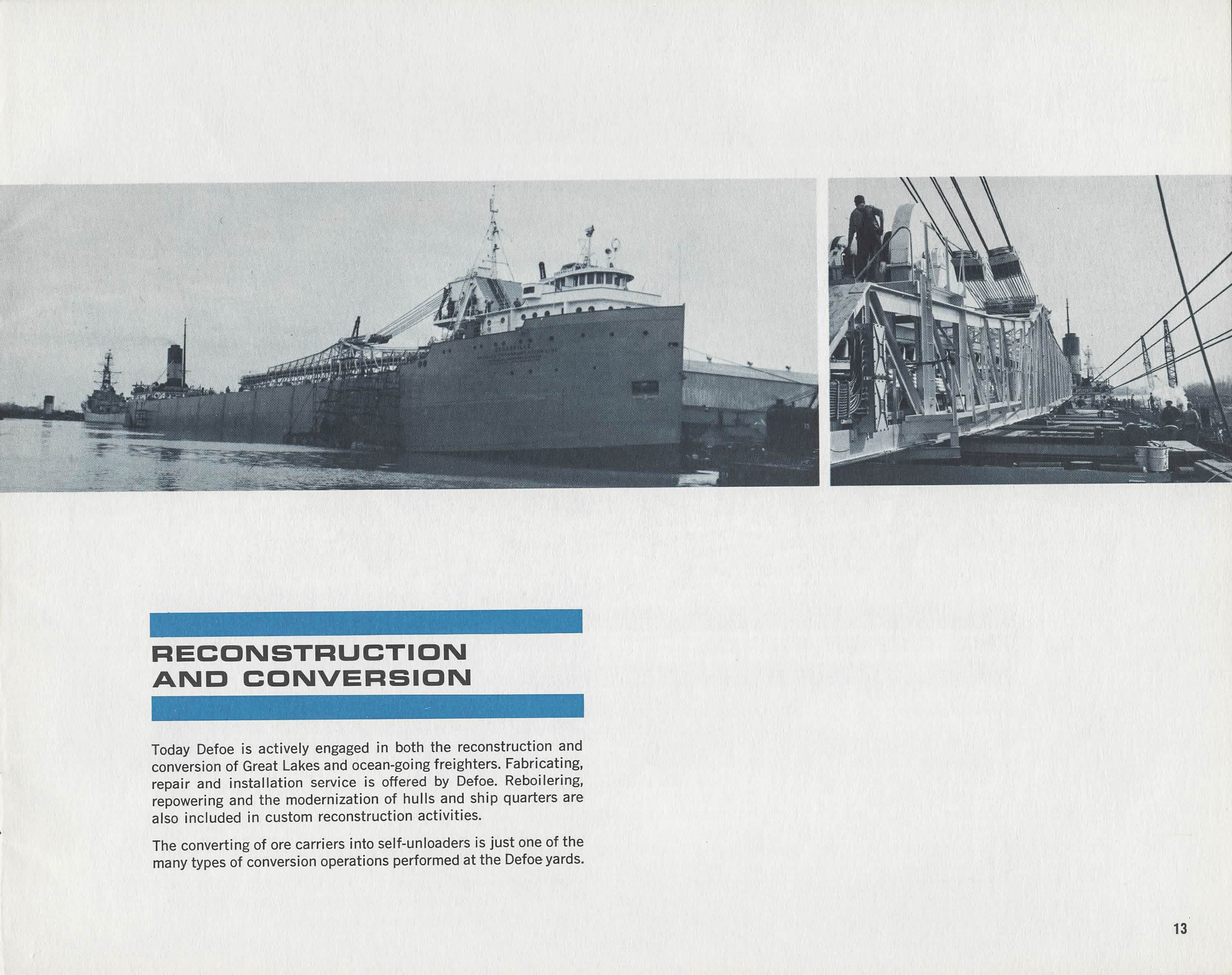 RECONSTRUCTION AND CONVERSION

Today Defoe is actively engaged in both the reconstruction and conversion of Great Lakes and ocean-going freighters. Fabricating, repair and installation service is offered by Defoe. Reboilering, repowering and the modernization of hulls and ship quarters are also included in custom reconstruction activities.

The converting of ore carriers into self-unloaders is just one of the many types of conversion operations performed at the Defoe yards.

13